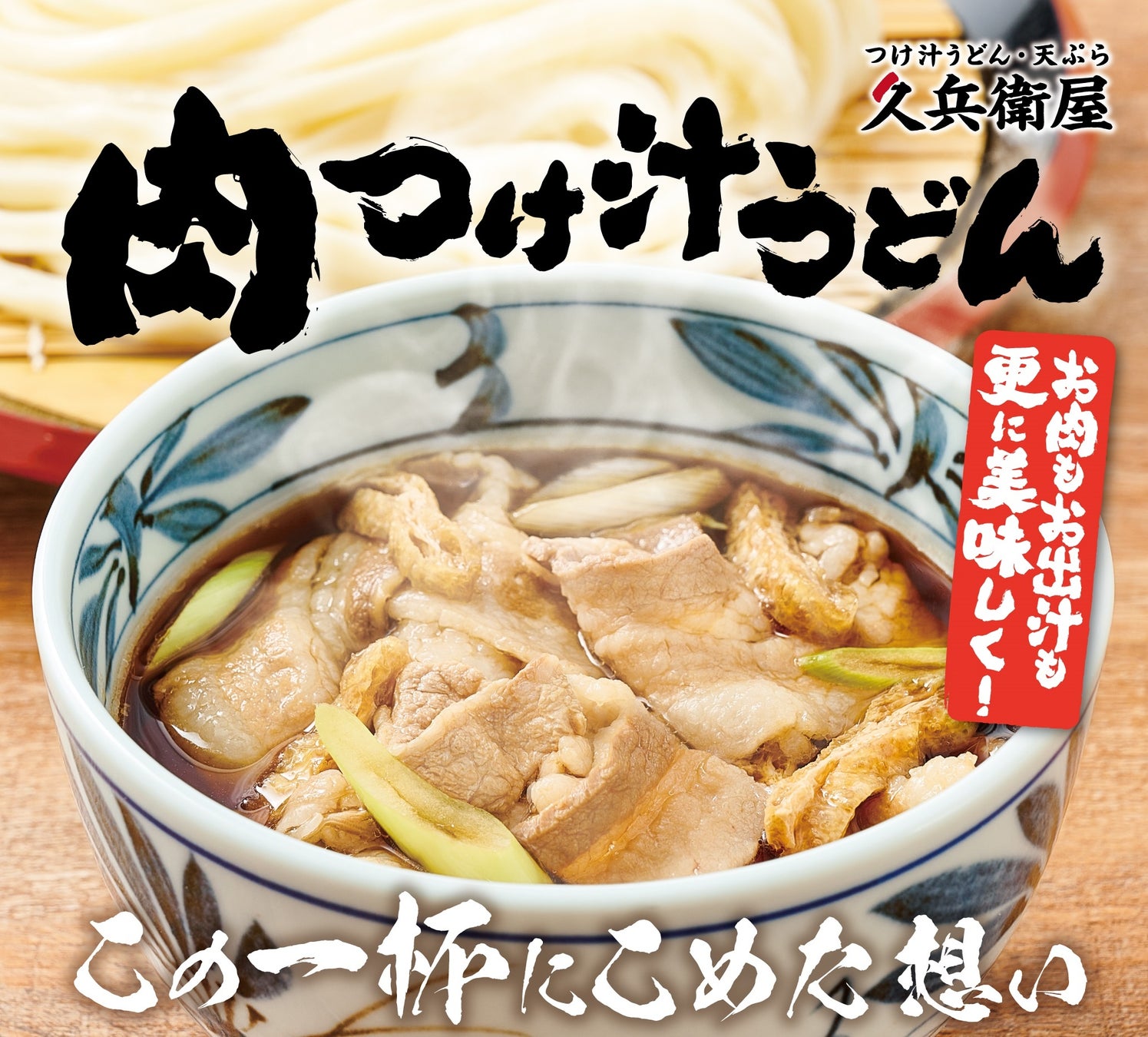 つけ汁うどん・天ぷら
久兵衛屋

肉つけ汁うどん

お肉もお出汁も
更に美味しく!

この一杯にこめた想い